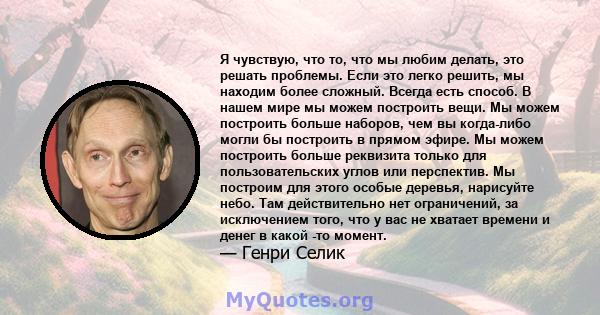 Я чувствую, что то, что мы любим делать, это решать проблемы. Если это легко решить, мы находим более сложный. Всегда есть способ. В нашем мире мы можем построить вещи. Мы можем построить больше наборов, чем вы когда-либо могли бы построить в прямом эфире. Мы можем построить больше реквизита только для пользовательских углов или перспектив. Мы построим для этого особые деревья, нарисуйте небо. Там действительно нет ограничений, за исключением того, что у вас не хватает времени и денег в какой -то момент.
— Генри Селик

MyQuotes.org